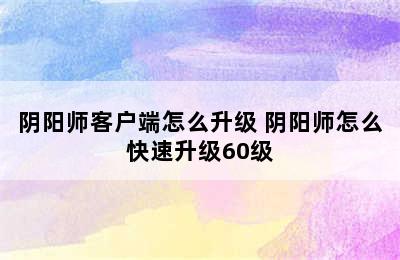 阴阳师客户端怎么升级 阴阳师怎么快速升级60级